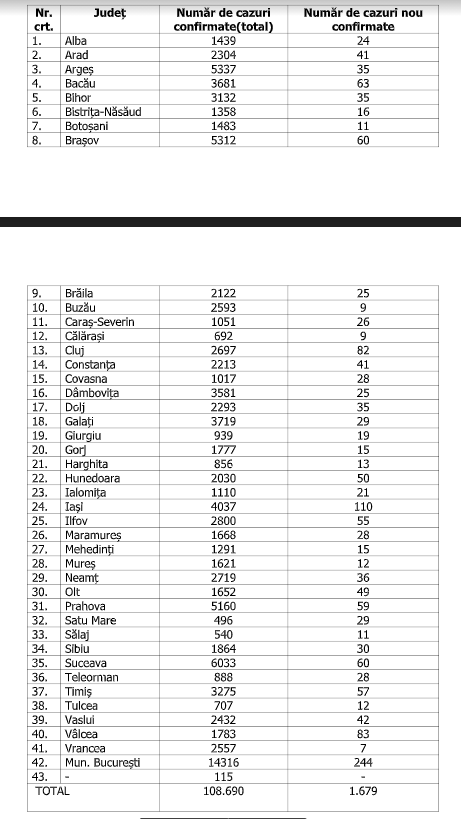 | Nr. crt. | Județ | Număr de cazuri confirmate(total) | Număr de cazuri nou confirmate |
|---|---|---|---|
| 1. | Alba | 1439 | 24 |
| 2. | Arad | 2304 | 41 |
| 3. | Argeș | 5337 | 35 |
| 4. | Bacău | 3681 | 63 |
| 5. | Bihor | 3132 | 35 |
| 6. | Bistrița-Năsăud | 1358 | 16 |
| 7. | Botoșani | 1483 | 11 |
| 8. | Brașov | 5312 | 60 |

| | | | |
|---|---|---|---|
| 9. | Brăila | 2122 | 25 |
| 10. | Buzău | 2593 | 9 |
| 11. | Caraș-Severin | 1051 | 26 |
| 12. | Călărași | 692 | 9 |
| 13. | Cluj | 2697 | 82 |
| 14. | Constanța | 2213 | 41 |
| 15. | Covasna | 1017 | 28 |
| 16. | Dâmbovița | 3581 | 25 |
| 17. | Dolj | 2293 | 35 |
| 18. | Galați | 3719 | 29 |
| 19. | Giurgiu | 939 | 19 |
| 20. | Gorj | 1777 | 15 |
| 21. | Harghita | 856 | 13 |
| 22. | Hunedoara | 2030 | 50 |
| 23. | Ialomița | 1110 | 21 |
| 24. | Iași | 4037 | 110 |
| 25. | Ilfov | 2800 | 55 |
| 26. | Maramureș | 1668 | 28 |
| 27. | Mehedinți | 1291 | 15 |
| 28. | Mureș | 1621 | 12 |
| 29. | Neamț | 2719 | 36 |
| 30. | Olt | 1652 | 49 |
| 31. | Prahova | 5160 | 59 |
| 32. | Satu Mare | 496 | 29 |
| 33. | Sălaj | 540 | 11 |
| 34. | Sibiu | 1864 | 30 |
| 35. | Suceava | 6033 | 60 |
| 36. | Teleorman | 888 | 28 |
| 37. | Timiș | 3275 | 57 |
| 38. | Tulcea | 707 | 12 |
| 39. | Vaslui | 2432 | 42 |
| 40. | Vâlcea | 1783 | 83 |
| 41. | Vrancea | 2557 | 7 |
| 42. | Mun. București | 14316 | 244 |
| 43. | - | 115 | - |
| TOTAL | | 108.690 | 1.679 |